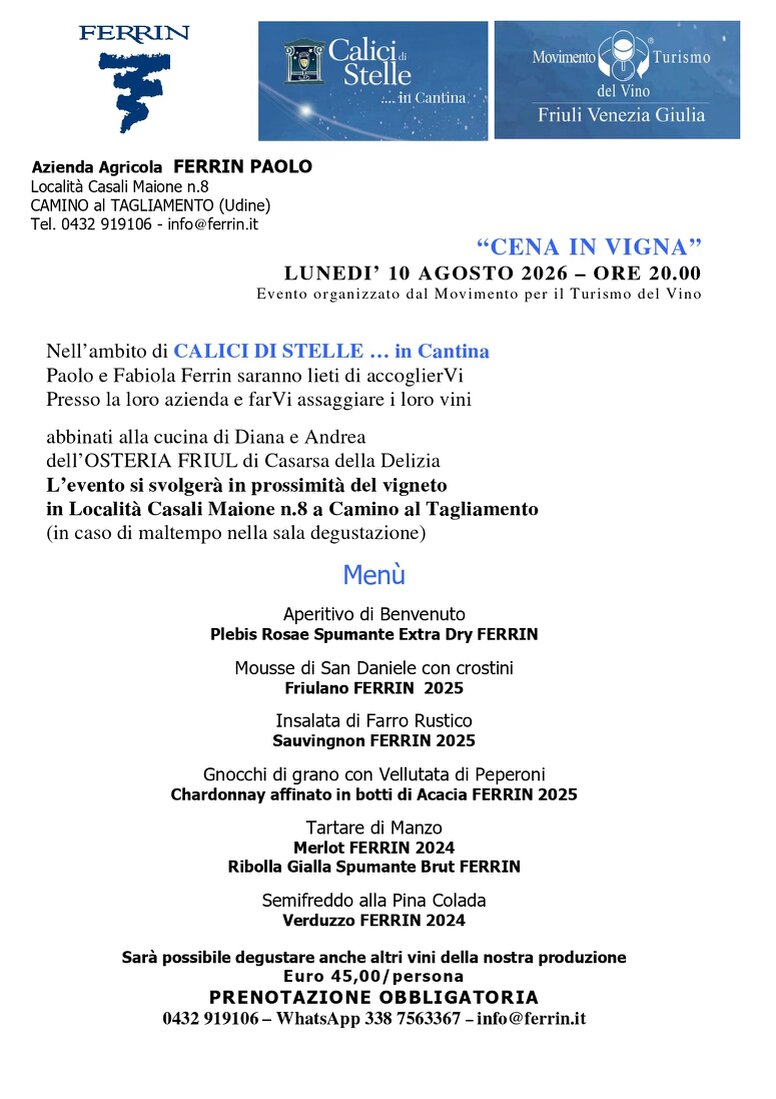 FERRIN

Calici di Stelle .... in Cantina

Movimento Turismo del Vino Friuli Venezia Giulia

Azienda Agricola FERRIN PAOLO
Località Casali Maione n.8
CAMINO al TAGLIAMENTO (Udine)
Tel. 0432 919106 - info@ferrin.it

“CENA IN VIGNA”
LUNEDI’ 10 AGOSTO 2026 – ORE 20.00
Evento organizzato dal Movimento per il Turismo del Vino

Nell’ambito di CALICI DI STELLE … in Cantina
Paolo e Fabiola Ferrin saranno lieti di accoglierVi
Presso la loro azienda e farVi assaggiare i loro vini

abbinati alla cucina di Diana e Andrea
dell’OSTERIA FRIUL di Casarsa della Delizia
L’evento si svolgerà in prossimità del vigneto
in Località Casali Maione n.8 a Camino al Tagliamento
(in caso di maltempo nella sala degustazione)

Menù

Aperitivo di Benvenuto
Plebis Rosae Spumante Extra Dry FERRIN

Mousse di San Daniele con crostini
Friulano FERRIN 2025

Insalata di Farro Rustico
Sauvingnon FERRIN 2025

Gnocchi di grano con Vellutata di Peperoni
Chardonnay affinato in botti di Acacia FERRIN 2025

Tartare di Manzo
Merlot FERRIN 2024
Ribolla Gialla Spumante Brut FERRIN

Semifreddo alla Pina Colada
Verduzzo FERRIN 2024

Sarà possibile degustare anche altri vini della nostra produzione
Euro 45,00/persona
PRENOTAZIONE OBBLIGATORIA
0432 919106 – WhatsApp 338 7563367 – info@ferrin.it